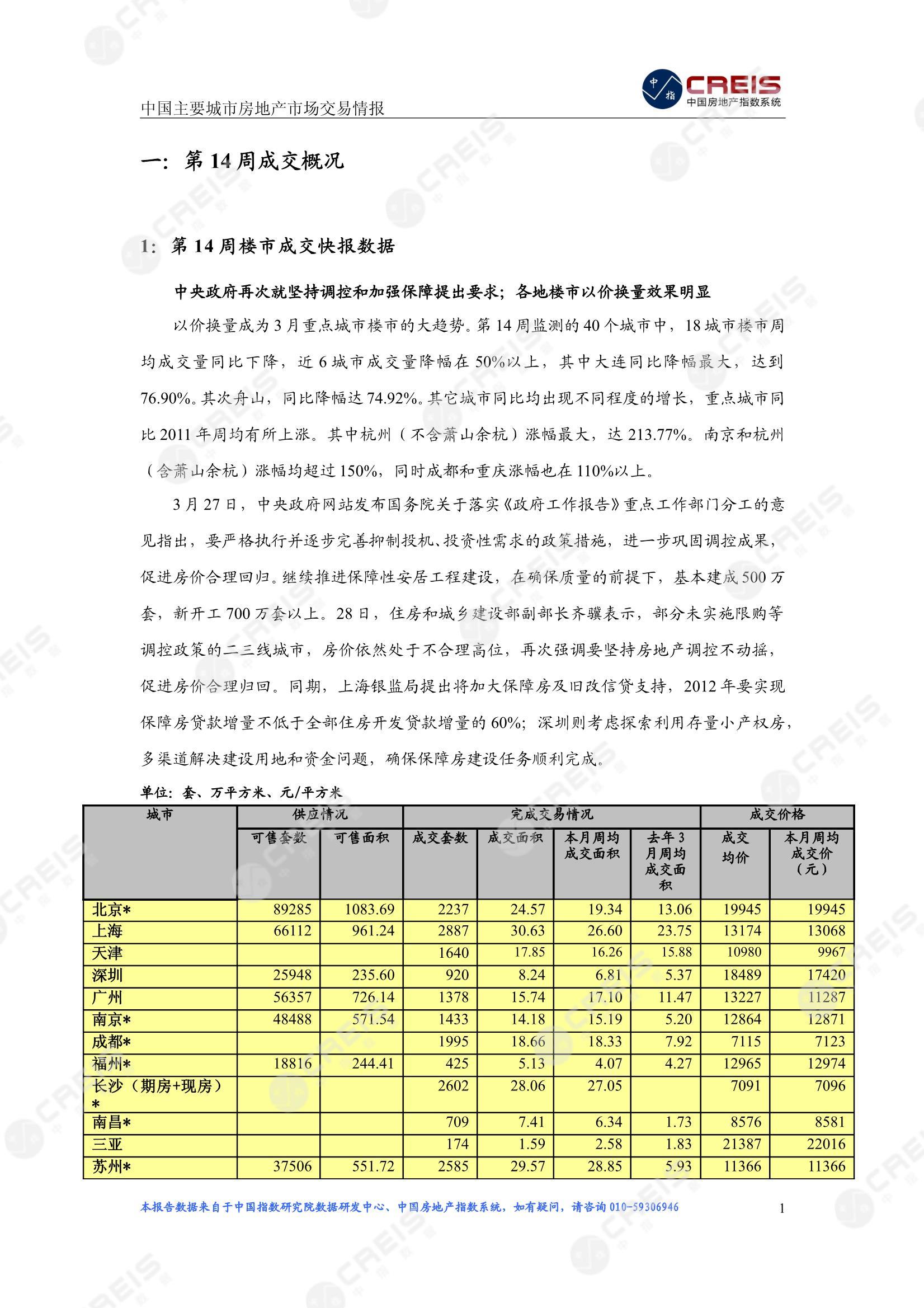 中国主要城市房地产市场交易情报

中指 CREIS 中国房地产指数系统

一：第 14 周成交概况

1：第 14 周楼市成交快报数据

中央政府再次就坚持调控和加强保障提出要求；各地楼市以价换量效果明显

以价换量成为 3 月重点城市楼市的大趋势。第 14 周监测的 40 个城市中，18 城市楼市周均成交量同比下降，近 6 城市成交量降幅在 50%以上，其中大连同比降幅最大，达到 76.90%。其次舟山，同比降幅达 74.92%。其它城市同比均出现不同程度的增长，重点城市同比 2011 年周均有所上涨。其中杭州（不含萧山余杭）涨幅最大，达 213.77%。南京和杭州（含萧山余杭）涨幅均超过 150%，同时成都和重庆涨幅也在 110%以上。

3 月 27 日，中央政府网站发布国务院关于落实《政府工作报告》重点工作部门分工的意见指出，要严格执行并逐步完善抑制投机、投资性需求的政策措施，进一步巩固调控成果，促进房价合理回归。继续推进保障性安居工程建设，在确保质量的前提下，基本建成 500 万套，新开工 700 万套以上。28 日，住房和城乡建设部副部长齐骥表示，部分未实施限购等调控政策的二三线城市，房价依然处于不合理高位，再次强调要坚持房地产调控不动摇，促进房价合理归回。同期，上海银监局提出将加大保障房及旧改信贷支持，2012 年要实现保障房贷款增量不低于全部住房开发贷款增量的 60%；深圳则考虑探索利用存量小产权房，多渠道解决建设用地和资金问题，确保保障房建设任务顺利完成。

单位：套、万平方米、元/平方米

| 城市 | 供应情况 | | 完成交易情况 | | | | 成交价格 | |
|---|---|---|---|---|---|---|---|---|
| | 可售套数 | 可售面积 | 成交套数 | 成交面积 | 本月周均成交面积 | 去年 3 月周均成交面积 | 成交均价 | 本月周均成交价（元） |
| 北京* | 89285 | 1083.69 | 2237 | 24.57 | 19.34 | 13.06 | 19945 | 19945 |
| 上海 | 66112 | 961.24 | 2887 | 30.63 | 26.60 | 23.75 | 13174 | 13068 |
| 天津 | | | 1640 | 17.85 | 16.26 | 15.88 | 10980 | 9967 |
| 深圳 | 25948 | 235.60 | 920 | 8.24 | 6.81 | 5.37 | 18489 | 17420 |
| 广州 | 56357 | 726.14 | 1378 | 15.74 | 17.10 | 11.47 | 13227 | 11287 |
| 南京* | 48488 | 571.54 | 1433 | 14.18 | 15.19 | 5.20 | 12864 | 12871 |
| 成都* | | | 1995 | 18.66 | 18.33 | 7.92 | 7115 | 7123 |
| 福州* | 18816 | 244.41 | 425 | 5.13 | 4.07 | 4.27 | 12965 | 12974 |
| 长沙（期房+现房）* | | | 2602 | 28.06 | 27.05 | | 7091 | 7096 |
| 南昌* | | | 709 | 7.41 | 6.34 | 1.73 | 8576 | 8581 |
| 三亚 | | | 174 | 1.59 | 2.58 | 1.83 | 21387 | 22016 |
| 苏州* | 37506 | 551.72 | 2585 | 29.57 | 28.85 | 5.93 | 11366 | 11366 |

本报告数据来自于中国指数研究院数据研发中心、中国房地产指数系统，如有疑问，请咨询 010-59306946

1